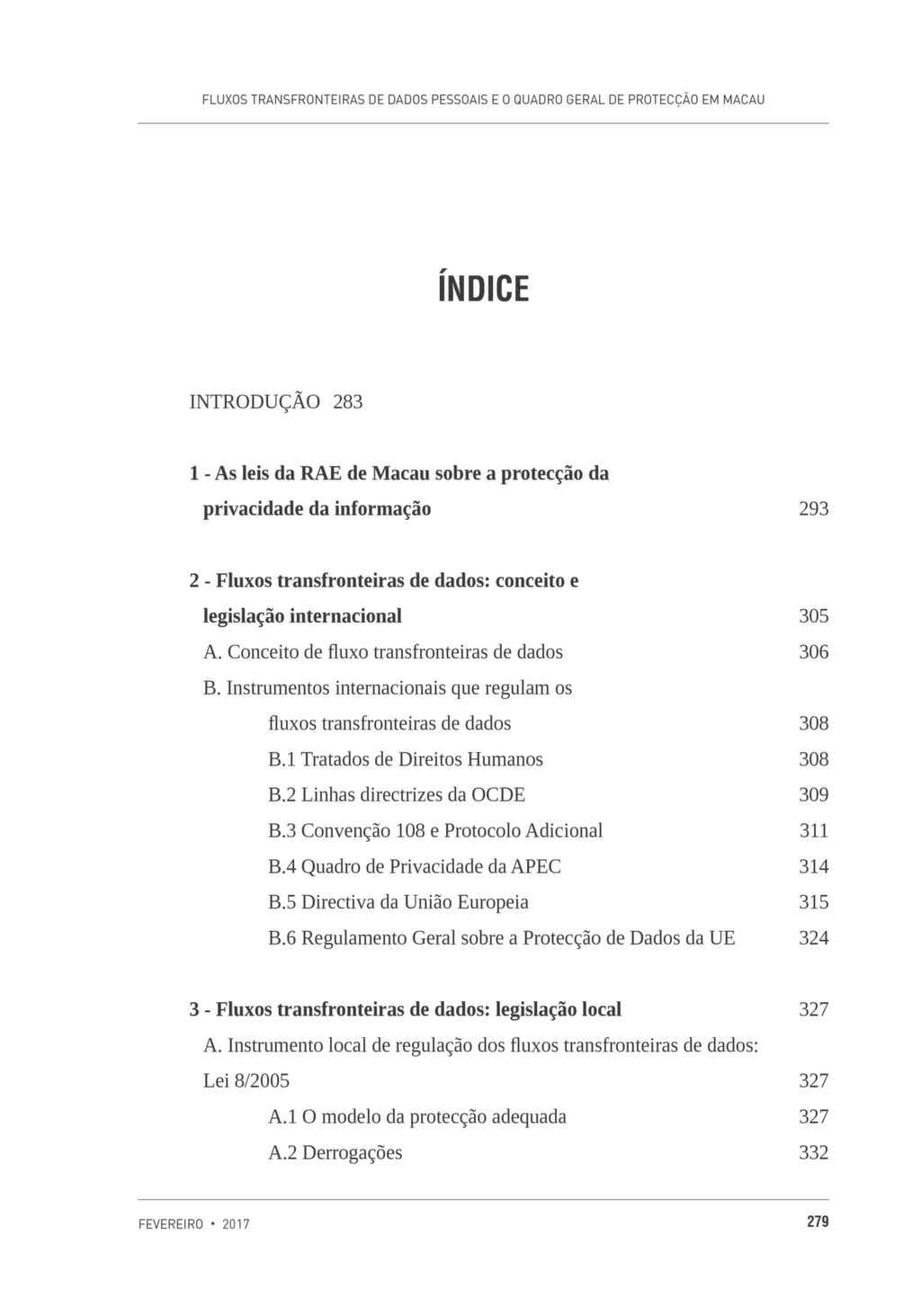 FLUXOS TRANSFRONTEIRAS DE DADOS PESSOAIS E O QUADRO GERAL DE PROTECÇÃO EM MACAU

ÍNDICE

INTRODUÇÃO 283

1 - As leis da RAE de Macau sobre a protecção da privacidade da informação 293

2 - Fluxos transfronteiras de dados: conceito e legislação internacional 305

A. Conceito de fluxo transfronteiras de dados 306

B. Instrumentos internacionais que regulam os fluxos transfronteiras de dados 308

B.1 Tratados de Direitos Humanos 308

B.2 Linhas directrizes da OCDE 309

B.3 Convenção 108 e Protocolo Adicional 311

B.4 Quadro de Privacidade da APEC 314

B.5 Directiva da União Europeia 315

B.6 Regulamento Geral sobre a Protecção de Dados da UE 324

3 - Fluxos transfronteiras de dados: legislação local 327

A. Instrumento local de regulação dos fluxos transfronteiras de dados: Lei 8/2005 327

A.1 O modelo da protecção adequada 327

A.2 Derrogações 332

FEVEREIRO • 2017

279